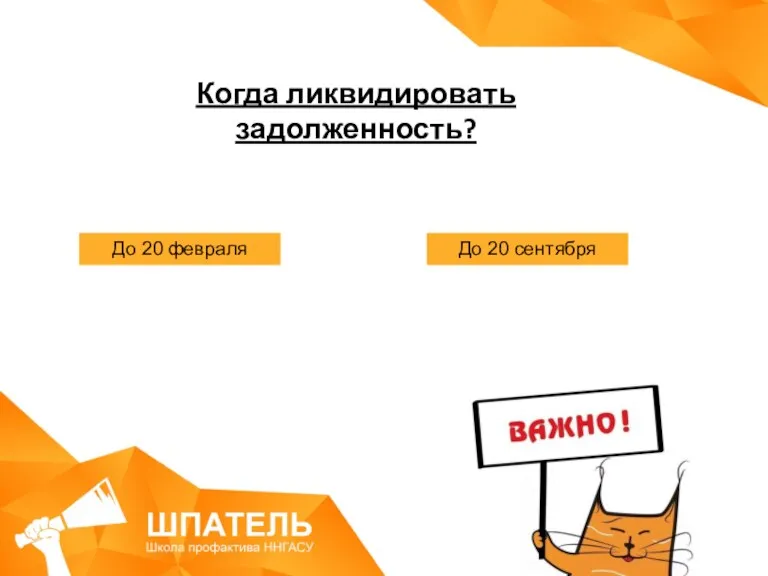 Когда ликвидировать задолженность?

До 20 февраля

До 20 сентября

ВАЖНО!

ШПАТЕЛЬ
Школа профактива ННГАСУ